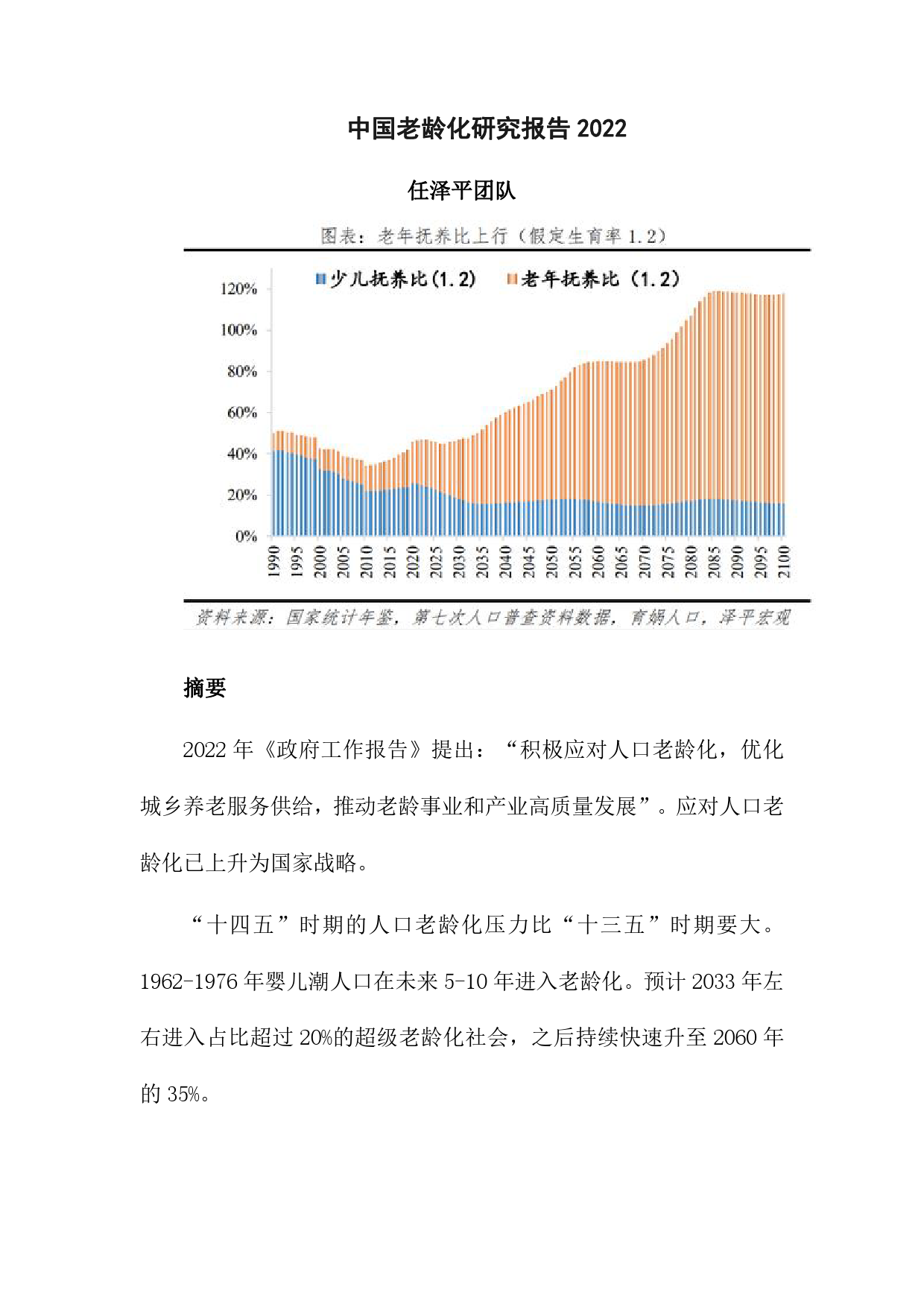 中国老龄化研究报告 2022

任泽平团队

图表：老年抚养比上行（假定生育率 1.2）

少儿抚养比(1.2)　老年抚养比（1.2）

120%
100%
80%
60%
40%
20%
0%

1990 1995 2000 2005 2010 2015 2020 2025 2030 2035 2040 2045 2050 2055 2060 2065 2070 2075 2080 2085 2090 2095 2100

资料来源：国家统计年鉴，第七次人口普查资料数据，育娲人口，泽平宏观

摘要

2022 年《政府工作报告》提出：“积极应对人口老龄化，优化城乡养老服务供给，推动老龄事业和产业高质量发展”。应对人口老龄化已上升为国家战略。

“十四五”时期的人口老龄化压力比“十三五”时期要大。1962-1976 年婴儿潮人口在未来 5-10 年进入老龄化。预计 2033 年左右进入占比超过 20%的超级老龄化社会，之后持续快速升至 2060 年的 35%。